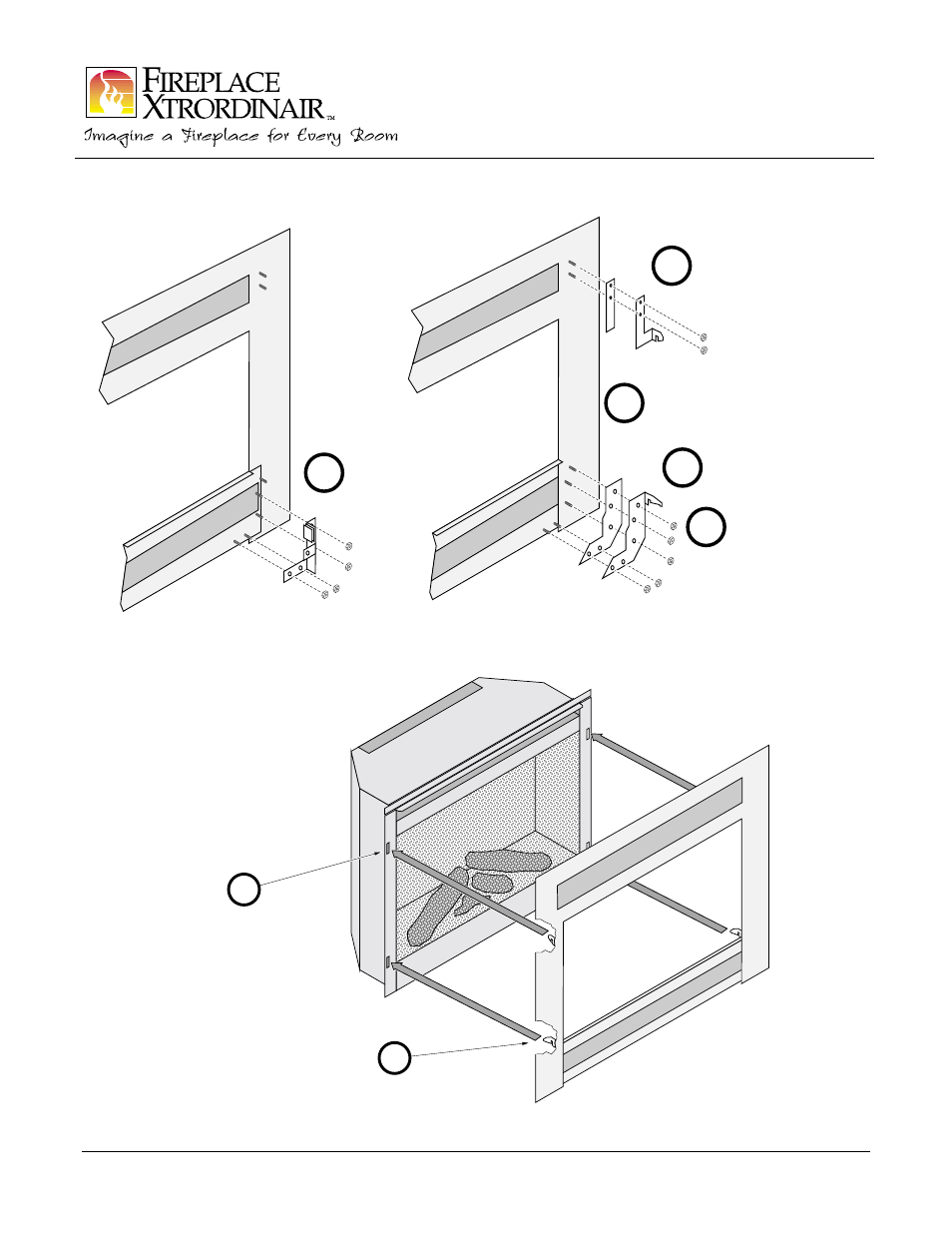 FIREPLACE XTRORDINAIR™
Imagine a Fireplace for Every Room